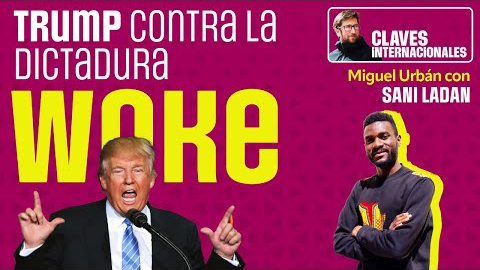 TRUMP CONTRA LA DICTADURA WOKE

CLAVES INTERNACIONALES

Miguel Urbán con SANI LADAN